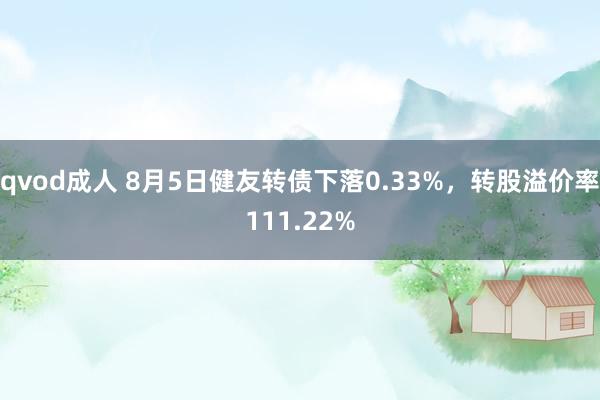 qvod成人 8月5日健友转债下落0.33%，转股溢价率111.22%